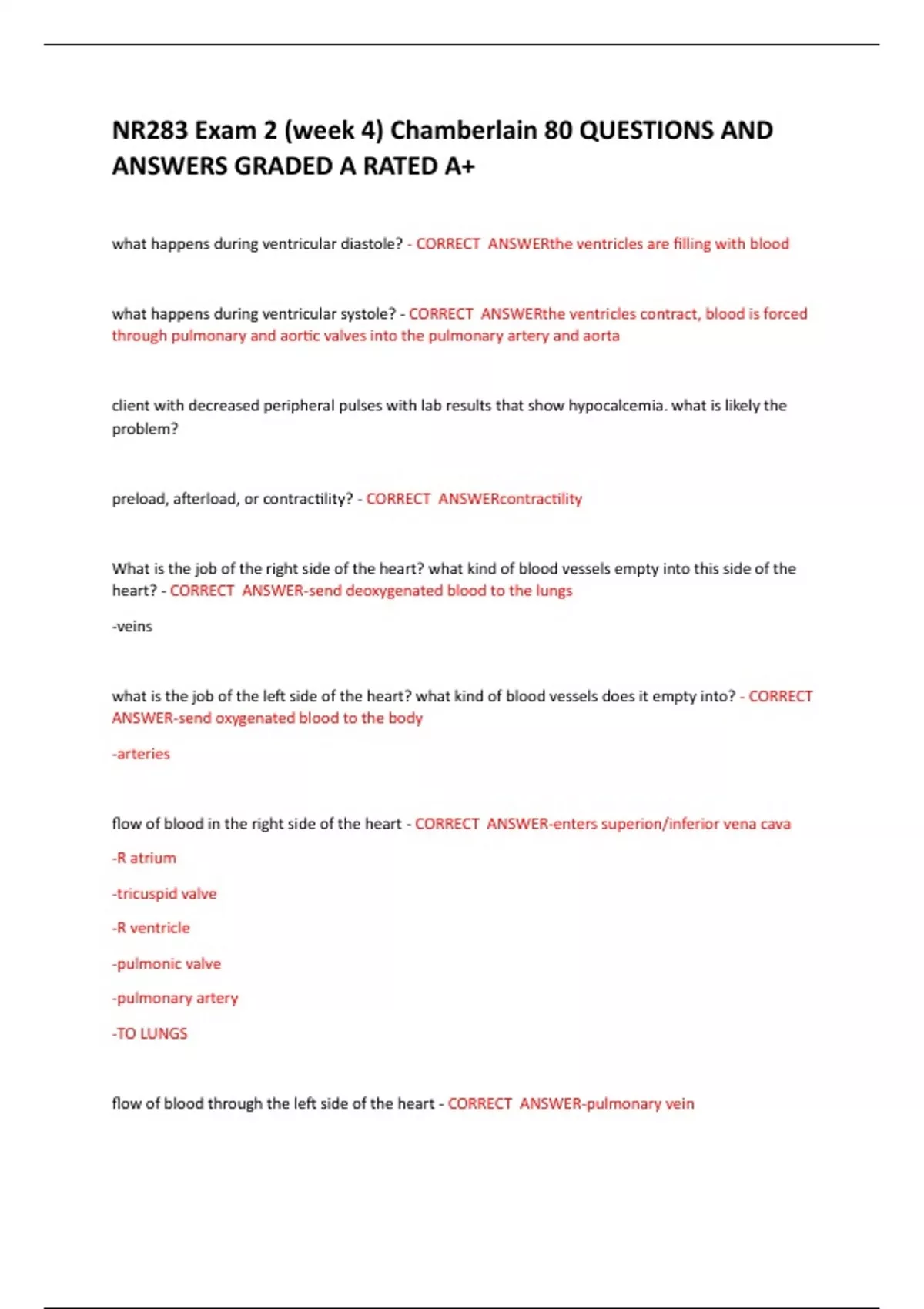 NR283 Exam 2 (week 4) Chamberlain 80 QUESTIONS AND ANSWERS GRADED A RATED A+

what happens during ventricular diastole? - CORRECT ANSWERthe ventricles are filling with blood

what happens during ventricular systole? - CORRECT ANSWERthe ventricles contract, blood is forced through pulmonary and aortic valves into the pulmonary artery and aorta

client with decreased peripheral pulses with lab results that show hypocalcemia. what is likely the problem?

preload, afterload, or contractility? - CORRECT ANSWERcontractility

What is the job of the right side of the heart? what kind of blood vessels empty into this side of the heart? - CORRECT ANSWER-send deoxygenated blood to the lungs

-veins

what is the job of the left side of the heart? what kind of blood vessels does it empty into? - CORRECT ANSWER-send oxygenated blood to the body

-arteries

flow of blood in the right side of the heart - CORRECT ANSWER-enters superion/inferior vena cava

-R atrium

-tricuspid valve

-R ventricle

-pulmonic valve

-pulmonary artery

-TO LUNGS

flow of blood through the left side of the heart - CORRECT ANSWER-pulmonary vein